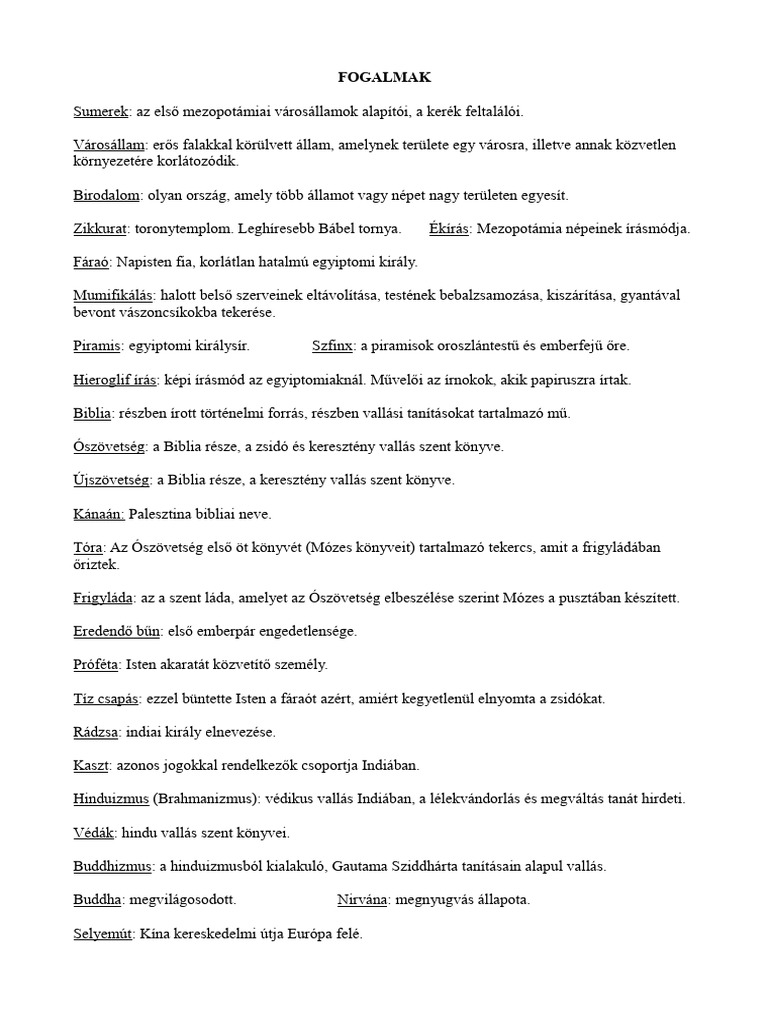 FOGALMAK

Sumerek: az első mezopotámiai városállamok alapítói, a kerék feltalálói.

Városállam: erős falakkal körülvett állam, amelynek területe egy városra, illetve annak közvetlen környezetére korlátozódik.

Birodalom: olyan ország, amely több államot vagy népet nagy területen egyesít.

Zikkurat: toronytemplom. Leghíresebb Bábel tornya. Ékírás: Mezopotámia népeinek írásmódja.

Fáraó: Napisten fia, korlátlan hatalmú egyiptomi király.

Mumifikálás: halott belső szerveinek eltávolítása, testének bebalzsamozása, kiszárítása, gyantával bevont vászoncsíkokba tekerése.

Piramis: egyiptomi királysír. Szfinx: a piramisok oroszlántestű és emberfejű őre.

Hieroglif írás: képi írásmód az egyiptomiaknál. Művelői az írnokok, akik papiruszra írtak.

Biblia: részben írott történelmi forrás, részben vallási tanításokat tartalmazó mű.

Ószövetség: a Biblia része, a zsidó és keresztény vallás szent könyve.

Újszövetség: a Biblia része, a keresztény vallás szent könyve.

Kánaán: Palesztina bibliai neve.

Tóra: Az Ószövetség első öt könyvét (Mózes könyveit) tartalmazó tekercs, amit a frigyládában őriztek.

Frigyláda: az a szent láda, amelyet az Ószövetség elbeszélése szerint Mózes a pusztában készített.

Eredendő bűn: első emberpár engedetlensége.

Próféta: Isten akaratát közvetítő személy.

Tíz csapás: ezzel büntette Isten a fáraót azért, amiért kegyetlenül elnyomta a zsidókat.

Rádzsa: indiai király elnevezése.

Kaszt: azonos jogokkal rendelkezők csoportja Indiában.

Hinduizmus (Brahmanizmus): védikus vallás Indiában, a lélekvándorlás és megváltás tanát hirdeti.

Védák: hindu vallás szent könyvei.

Buddhizmus: a hinduizmusból kialakuló, Gautama Sziddhárta tanításain alapul vallás.

Buddha: megvilágosodott. Nirvána: megnyugvás állapota.

Selyemút: Kína kereskedelmi útja Európa felé.